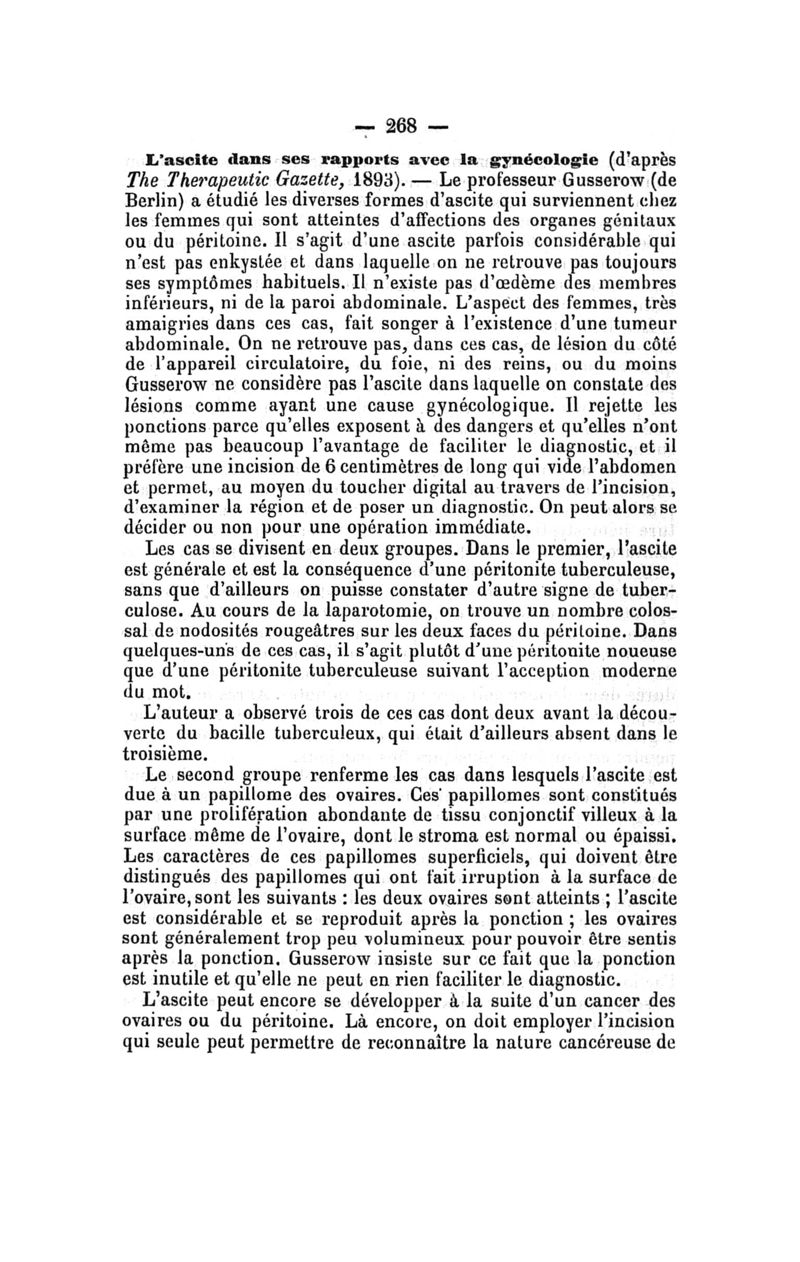 — 268 —

L'ascite dans ses rapports avec la gynécologie (d'après The Therapeutic Gazette, 1893). — Le professeur Gusserow (de Berlin) a étudié les diverses formes d'ascite qui surviennent chez les femmes qui sont atteintes d'affections des organes génitaux ou du péritoine. Il s'agit d'une ascite parfois considérable qui n'est pas enkystée et dans laquelle on ne retrouve pas toujours ses symptômes habituels. Il n'existe pas d'œdème des membres inférieurs, ni de la paroi abdominale. L'aspect des femmes, très amaigries dans ces cas, fait songer à l'existence d'une tumeur abdominale. On ne retrouve pas, dans ces cas, de lésion du côté de l'appareil circulatoire, du foie, ni des reins, ou du moins Gusserow ne considère pas l'ascite dans laquelle on constate des lésions comme ayant une cause gynécologique. Il rejette les ponctions parce qu'elles exposent à des dangers et qu'elles n'ont même pas beaucoup l'avantage de faciliter le diagnostic, et il préfère une incision de 6 centimètres de long qui vide l'abdomen et permet, au moyen du toucher digital au travers de l'incision, d'examiner la région et de poser un diagnostic. On peut alors se décider ou non pour une opération immédiate.

Les cas se divisent en deux groupes. Dans le premier, l'ascite est générale et est la conséquence d'une péritonite tuberculeuse, sans que d'ailleurs on puisse constater d'autre signe de tuberculose. Au cours de la laparotomie, on trouve un nombre colossal de nodosités rougeâtres sur les deux faces du péritoine. Dans quelques-uns de ces cas, il s'agit plutôt d'une péritonite noueuse que d'une péritonite tuberculeuse suivant l'acception moderne du mot.

L'auteur a observé trois de ces cas dont deux avant la découverte du bacille tuberculeux, qui était d'ailleurs absent dans le troisième.

Le second groupe renferme les cas dans lesquels l'ascite est due à un papillome des ovaires. Ces papillomes sont constitués par une prolifération abondante de tissu conjonctif villeux à la surface même de l'ovaire, dont le stroma est normal ou épaissi. Les caractères de ces papillomes superficiels, qui doivent être distingués des papillomes qui ont fait irruption à la surface de l'ovaire, sont les suivants : les deux ovaires sont atteints ; l'ascite est considérable et se reproduit après la ponction ; les ovaires sont généralement trop peu volumineux pour pouvoir être sentis après la ponction. Gusserow insiste sur ce fait que la ponction est inutile et qu'elle ne peut en rien faciliter le diagnostic.

L'ascite peut encore se développer à la suite d'un cancer des ovaires ou du péritoine. Là encore, on doit employer l'incision qui seule peut permettre de reconnaître la nature cancéreuse de